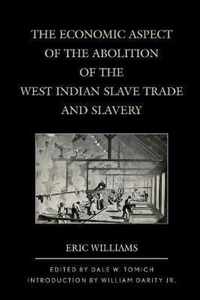 THE ECONOMIC ASPECT OF THE ABOLITION OF THE WEST INDIAN SLAVE TRADE AND SLAVERY

ERIC WILLIAMS

EDITED BY DALE W. TOMICH
INTRODUCTION BY WILLIAM DARITY JR.